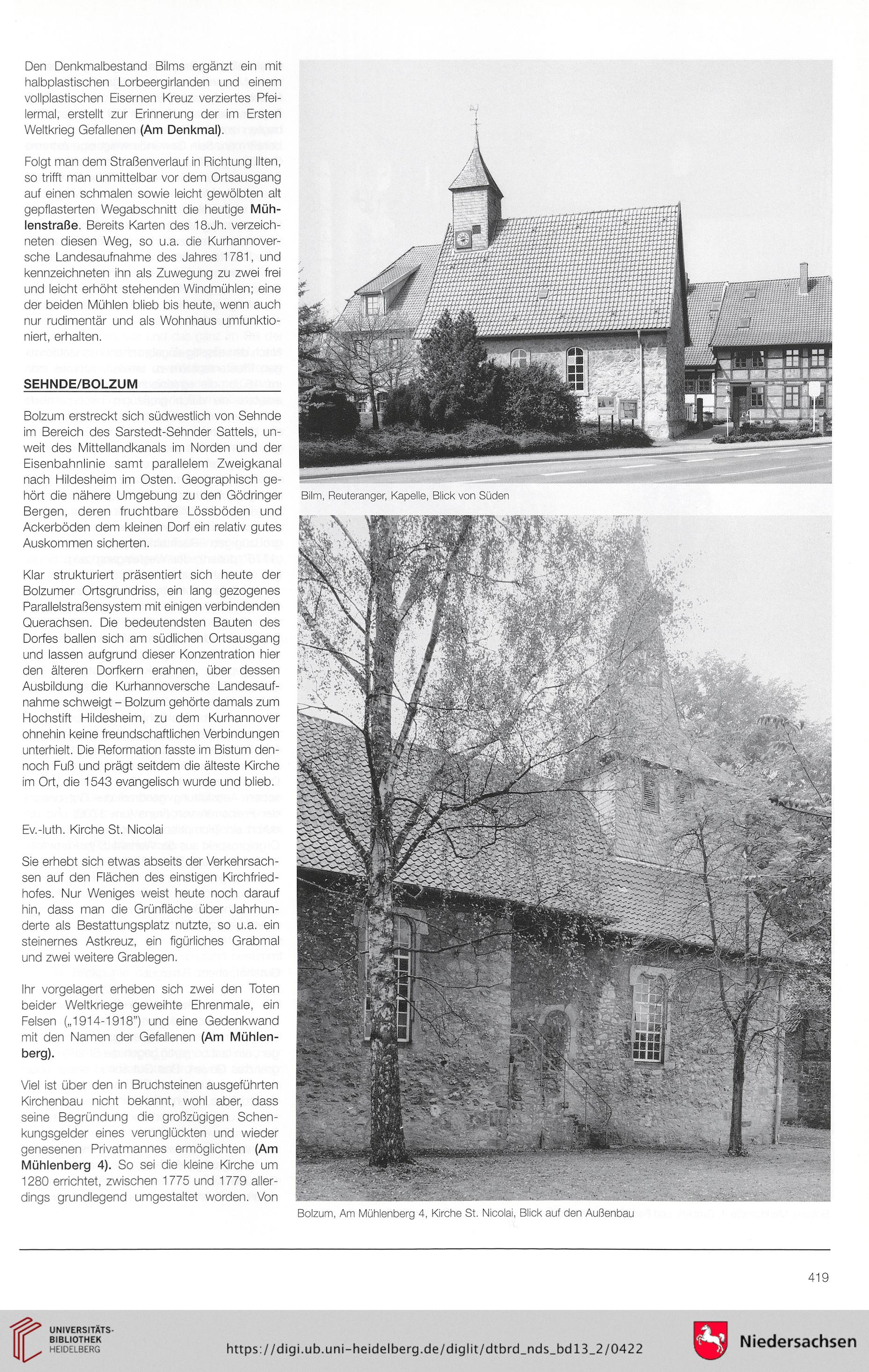 Den Denkmalbestand Bilms ergänzt ein mit halbplastischen Lorbeergirlanden und einem vollplastischen Eisernen Kreuz verziertes Pfeilermal, erstellt zur Erinnerung der im Ersten Weltkrieg Gefallenen (Am Denkmal).

Folgt man dem Straßenverlauf in Richtung Ilten, so trifft man unmittelbar vor dem Ortsausgang auf einen schmalen sowie leicht gewölbten alt gepflasterten Wegabschnitt die heutige Mühlenstraße. Bereits Karten des 18.Jh. verzeichneten diesen Weg, so u.a. die Kurhannoversche Landesaufnahme des Jahres 1781, und kennzeichneten ihn als Zuwegung zu zwei frei und leicht erhöht stehenden Windmühlen; eine der beiden Mühlen blieb bis heute, wenn auch nur rudimentär und als Wohnhaus umfunktioniert, erhalten.

SEHNDE/BOLZUM

Bolzum erstreckt sich südwestlich von Sehnde im Bereich des Sarstedt-Sehnder Sattels, unweit des Mittellandkanals im Norden und der Eisenbahnlinie samt parallelem Zweigkanal nach Hildesheim im Osten. Geographisch gehört die nähere Umgebung zu den Gödringer Bergen, deren fruchtbare Lössböden und Ackerböden dem kleinen Dorf ein relativ gutes Auskommen sicherten.

Klar strukturiert präsentiert sich heute der Bolzumer Ortsgrundriss, ein lang gezogenes Parallelstraßensystem mit einigen verbindenden Querachsen. Die bedeutendsten Bauten des Dorfes ballen sich am südlichen Ortsausgang und lassen aufgrund dieser Konzentration hier den älteren Dorfkern erahnen, über dessen Ausbildung die Kurhannoversche Landesaufnahme schweigt – Bolzum gehörte damals zum Hochstift Hildesheim, zu dem Kurhannover ohnehin keine freundschaftlichen Verbindungen unterhielt. Die Reformation fasste im Bistum dennoch Fuß und prägt seitdem die älteste Kirche im Ort, die 1543 evangelisch wurde und blieb.

Ev.-luth. Kirche St. Nicolai

Sie erhebt sich etwas abseits der Verkehrsachsen auf den Flächen des einstigen Kirchfriedhofes. Nur Weniges weist heute noch darauf hin, dass man die Grünfläche über Jahrhunderte als Bestattungsplatz nutzte, so u.a. ein steinernes Astkreuz, ein figürliches Grabmal und zwei weitere Grablegen.

Ihr vorgelagert erheben sich zwei den Toten beider Weltkriege geweihte Ehrenmale, ein Felsen („1914-1918") und eine Gedenkwand mit den Namen der Gefallenen (Am Mühlenberg).

Viel ist über den in Bruchsteinen ausgeführten Kirchenbau nicht bekannt, wohl aber, dass seine Begründung die großzügigen Schenkungsgelder eines verunglückten und wieder genesenen Privatmannes ermöglichten (Am Mühlenberg 4). So sei die kleine Kirche um 1280 errichtet, zwischen 1775 und 1779 allerdings grundlegend umgestaltet worden. Von

Bilm, Reuteranger, Kapelle, Blick von Süden

Bolzum, Am Mühlenberg 4, Kirche St. Nicolai, Blick auf den Außenbau

419

UNIVERSITÄTS-BIBLIOTHEK HEIDELBERG

https://digi.ub.uni-heidelberg.de/diglit/dtbrd_nds_bd13_2/0422

Niedersachsen